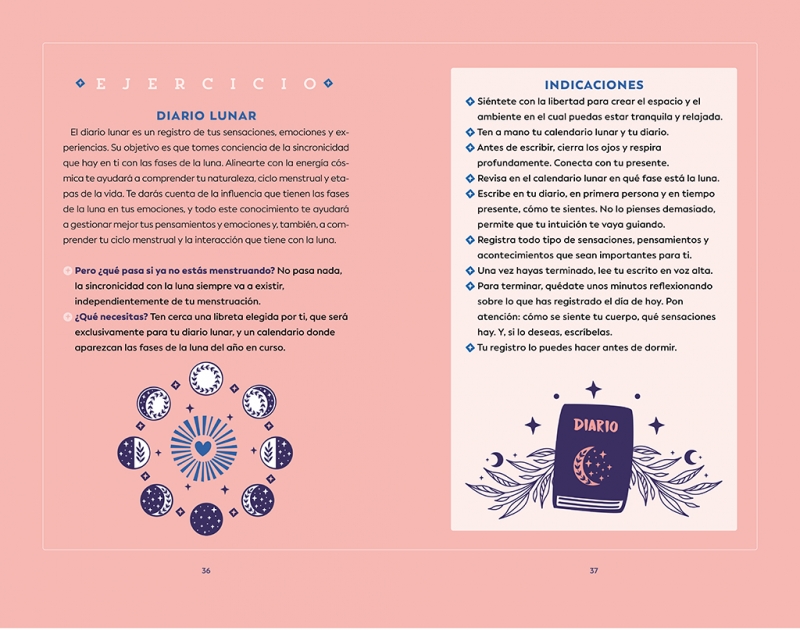 EJERCICIO

DIARIO LUNAR

El diario lunar es un registro de tus sensaciones, emociones y experiencias. Su objetivo es que tomes conciencia de la sincronicidad que hay en ti con las fases de la luna. Alinearte con la energía cósmica te ayudará a comprender tu naturaleza, ciclo menstrual y etapas de la vida. Te darás cuenta de la influencia que tienen las fases de la luna en tus emociones, y todo este conocimiento te ayudará a gestionar mejor tus pensamientos y emociones y, también, a comprender tu ciclo menstrual y la interacción que tiene con la luna.

Pero ¿qué pasa si ya no estás menstruando? No pasa nada, la sincronicidad con la luna siempre va a existir, independientemente de tu menstruación.

¿Qué necesitas? Ten cerca una libreta elegida por ti, que será exclusivamente para tu diario lunar, y un calendario donde aparezcan las fases de la luna del año en curso.

36

INDICACIONES

Siéntete con la libertad para crear el espacio y el ambiente en el cual puedas estar tranquila y relajada.

Ten a mano tu calendario lunar y tu diario.

Antes de escribir, cierra los ojos y respira profundamente. Conecta con tu presente.

Revisa en el calendario lunar en qué fase está la luna.

Escribe en tu diario, en primera persona y en tiempo presente, cómo te sientes. No lo pienses demasiado, permite que tu intuición te vaya guiando.

Registra todo tipo de sensaciones, pensamientos y acontecimientos que sean importantes para ti.

Una vez hayas terminado, lee tu escrito en voz alta.

Para terminar, quédate unos minutos reflexionando sobre lo que has registrado el día de hoy. Pon atención: cómo se siente tu cuerpo, qué sensaciones hay. Y, si lo deseas, escríbelas.

Tu registro lo puedes hacer antes de dormir.

DIARIO

37